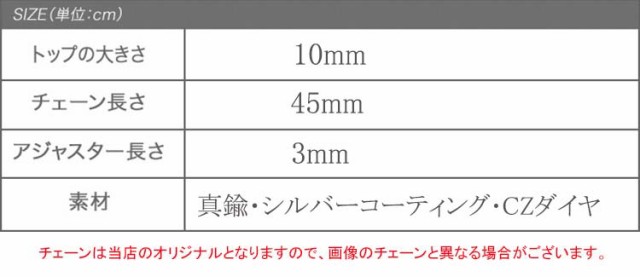 SIZE（単位：cm）

| トップの大きさ | 10mm |
|---|---|
| チェーン長さ | 45mm |
| アジャスター長さ | 3mm |
| 素材 | 真鍮・シルバーコーティング・CZダイヤ |

チェーンは当店のオリジナルとなりますので、画像のチェーンと異なる場合がございます。